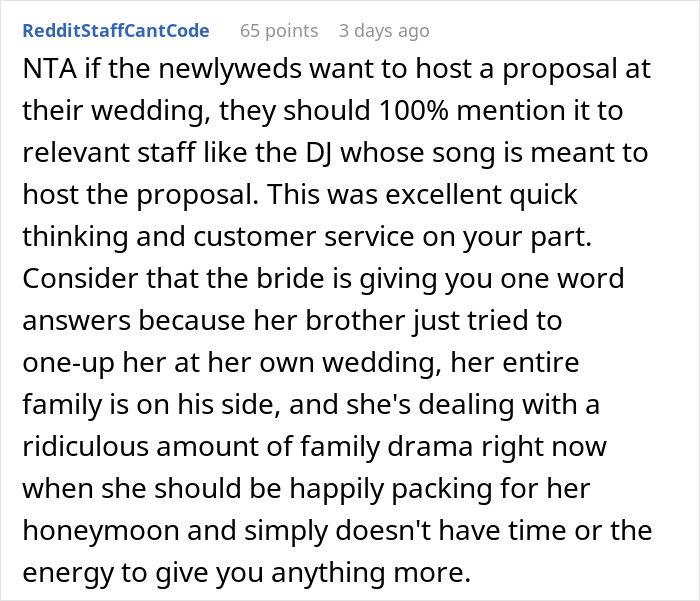 RedditStaffCantCode 65 points 3 days ago

NTA if the newlyweds want to host a proposal at their wedding, they should 100% mention it to relevant staff like the DJ whose song is meant to host the proposal. This was excellent quick thinking and customer service on your part. Consider that the bride is giving you one word answers because her brother just tried to one-up her at her own wedding, her entire family is on his side, and she's dealing with a ridiculous amount of family drama right now when she should be happily packing for her honeymoon and simply doesn't have time or the energy to give you anything more.